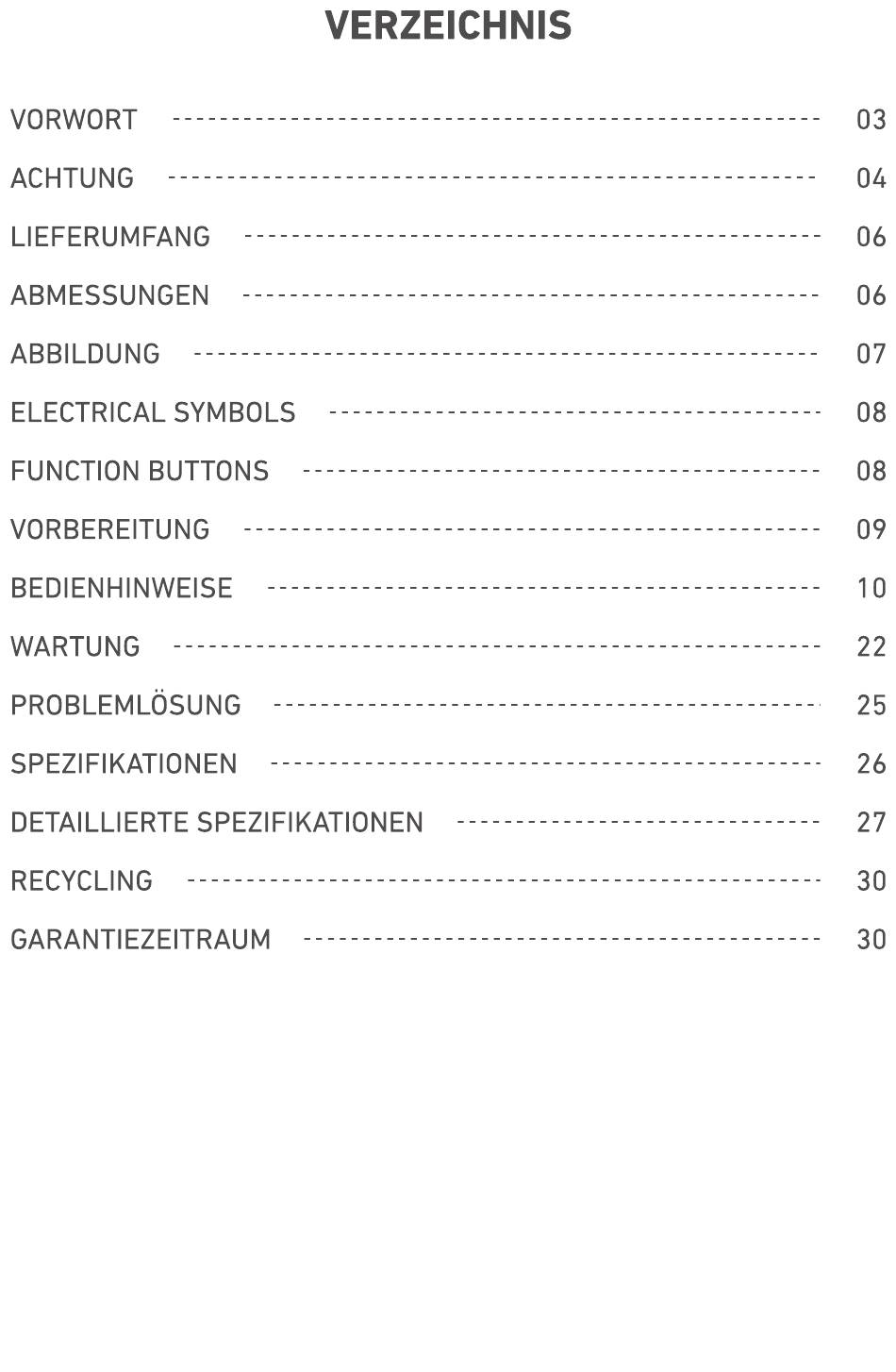 VERZEICHNIS

VORWORT 03
ACHTUNG 04
LIEFERUMFANG 06
ABMESSUNGEN 06
ABBILDUNG 07
ELECTRICAL SYMBOLS 08
FUNCTION BUTTONS 08
VORBEREITUNG 09
BEDIENHINWEISE 10
WARTUNG 22
PROBLEMLÖSUNG 25
SPEZIFIKATIONEN 26
DETAILLIERTE SPEZIFIKATIONEN 27
RECYCLING 30
GARANTIEZEITRAUM 30